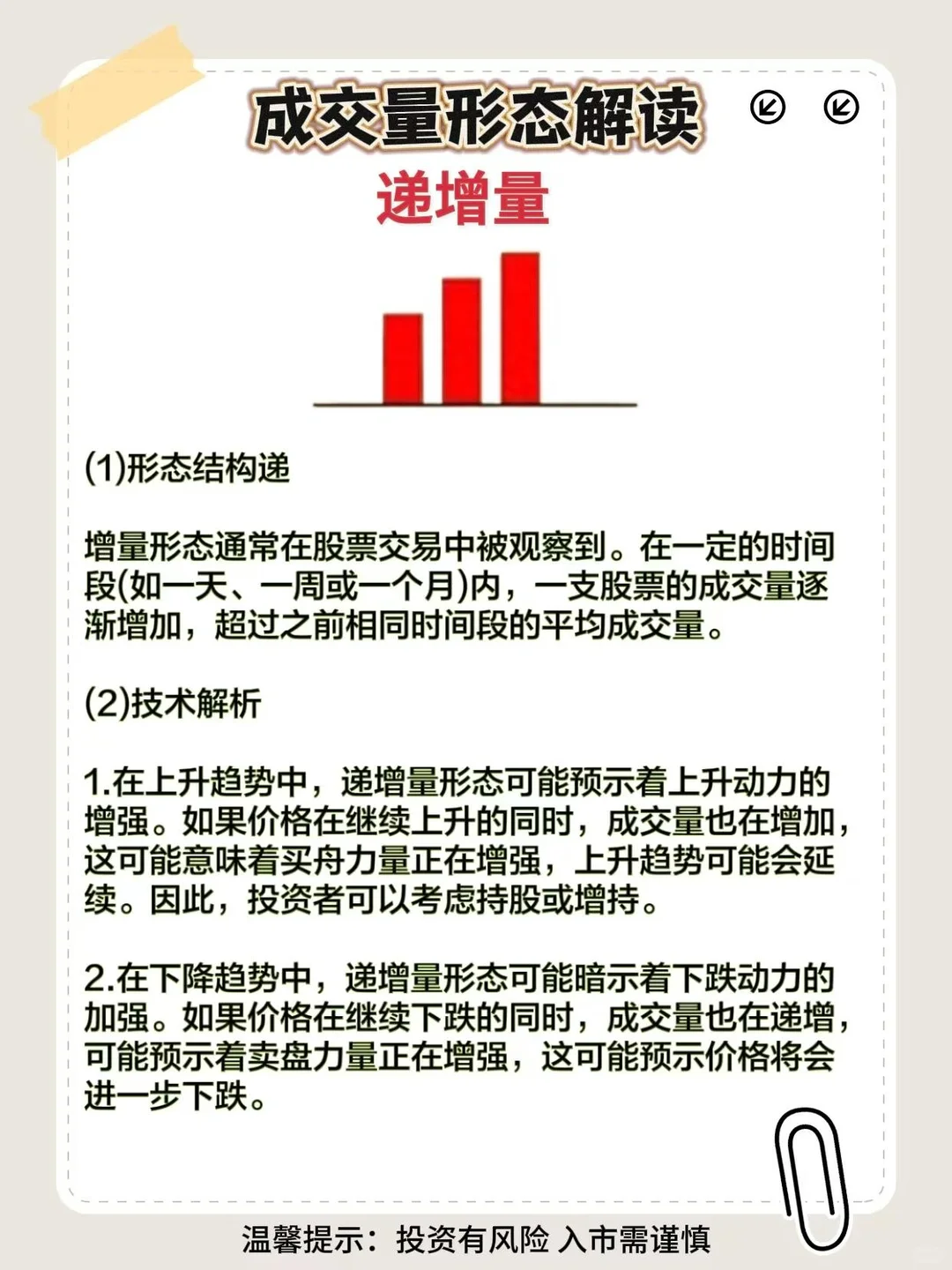 成交量形态解读

递增量

(1)形态结构递

增量形态通常在股票交易中被观察到。在一定的时间段(如一天、一周或一个月)内，一支股票的成交量逐渐增加，超过之前相同时间段的平均成交量。

(2)技术解析

1.在上升趋势中，递增量形态可能预示着上升动力的增强。如果价格在继续上升的同时，成交量也在增加，这可能意味着买舟力量正在增强，上升趋势可能会延续。因此，投资者可以考虑持股或增持。

2.在下降趋势中，递增量形态可能暗示着下跌动力的加强。如果价格在继续下跌的同时，成交量也在递增，可能预示着卖盘力量正在增强，这可能预示价格将会进一步下跌。

温馨提示：投资有风险 入市需谨慎